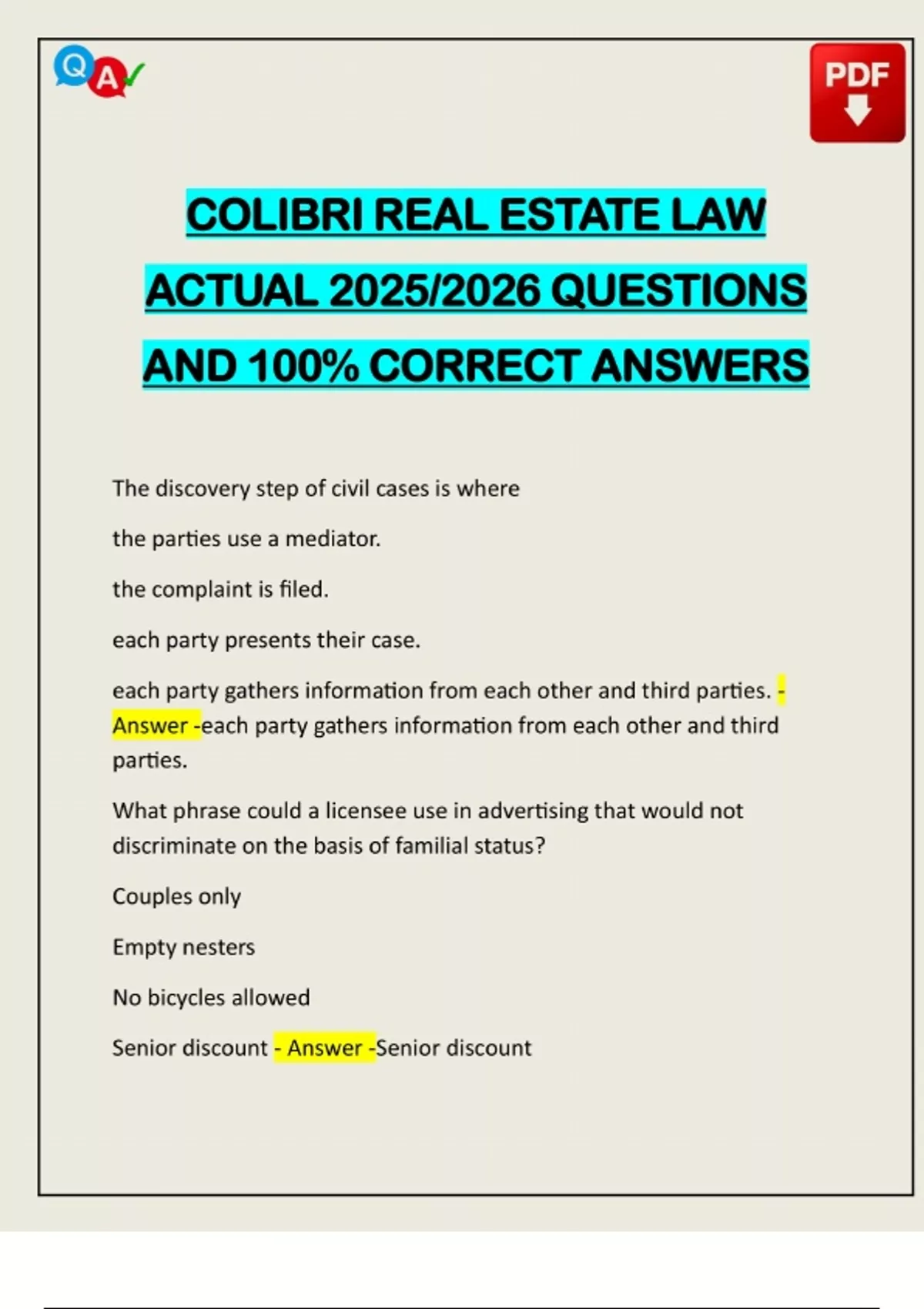 Q A

PDF

COLIBRI REAL ESTATE LAW ACTUAL 2025/2026 QUESTIONS AND 100% CORRECT ANSWERS

The discovery step of civil cases is where

the parties use a mediator.

the complaint is filed.

each party presents their case.

each party gathers information from each other and third parties. - Answer -each party gathers information from each other and third parties.

What phrase could a licensee use in advertising that would not discriminate on the basis of familial status?

Couples only

Empty nesters

No bicycles allowed

Senior discount - Answer -Senior discount